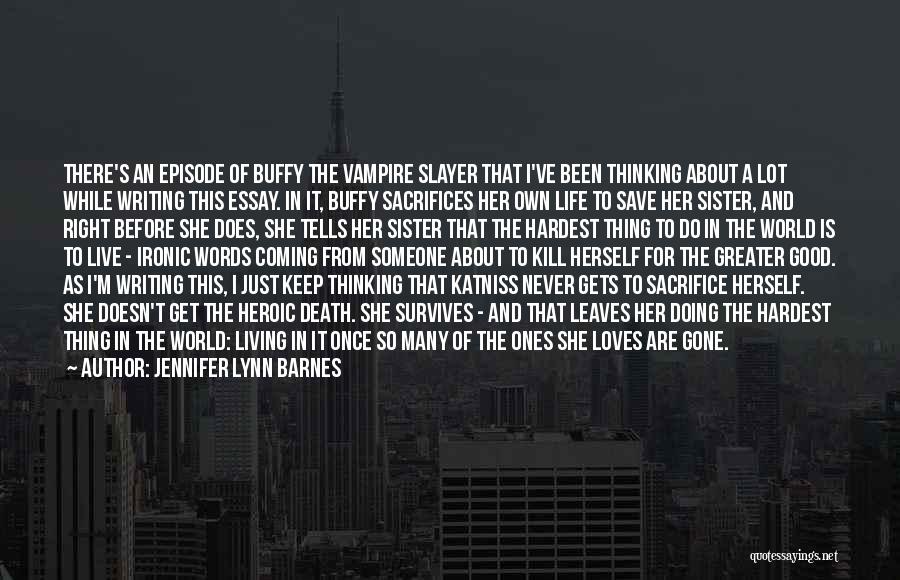 THERE'S AN EPISODE OF BUFFY THE VAMPIRE SLAYER THAT I'VE BEEN THINKING ABOUT A LOT WHILE WRITING THIS ESSAY. IN IT, BUFFY SACRIFICES HER OWN LIFE TO SAVE HER SISTER, AND RIGHT BEFORE SHE DOES, SHE TELLS HER SISTER THAT THE HARDEST THING TO DO IN THE WORLD IS TO LIVE - IRONIC WORDS COMING FROM SOMEONE ABOUT TO KILL HERSELF FOR THE GREATER GOOD. AS I'M WRITING THIS, I JUST KEEP THINKING THAT KATNISS NEVER GETS TO SACRIFICE HERSELF. SHE DOESN'T GET THE HEROIC DEATH. SHE SURVIVES - AND THAT LEAVES HER DOING THE HARDEST THING IN THE WORLD: LIVING IN IT ONCE SO MANY OF THE ONES SHE LOVES ARE GONE.
AUTHOR: JENNIFER LYNN BARNES

quotessayings.net